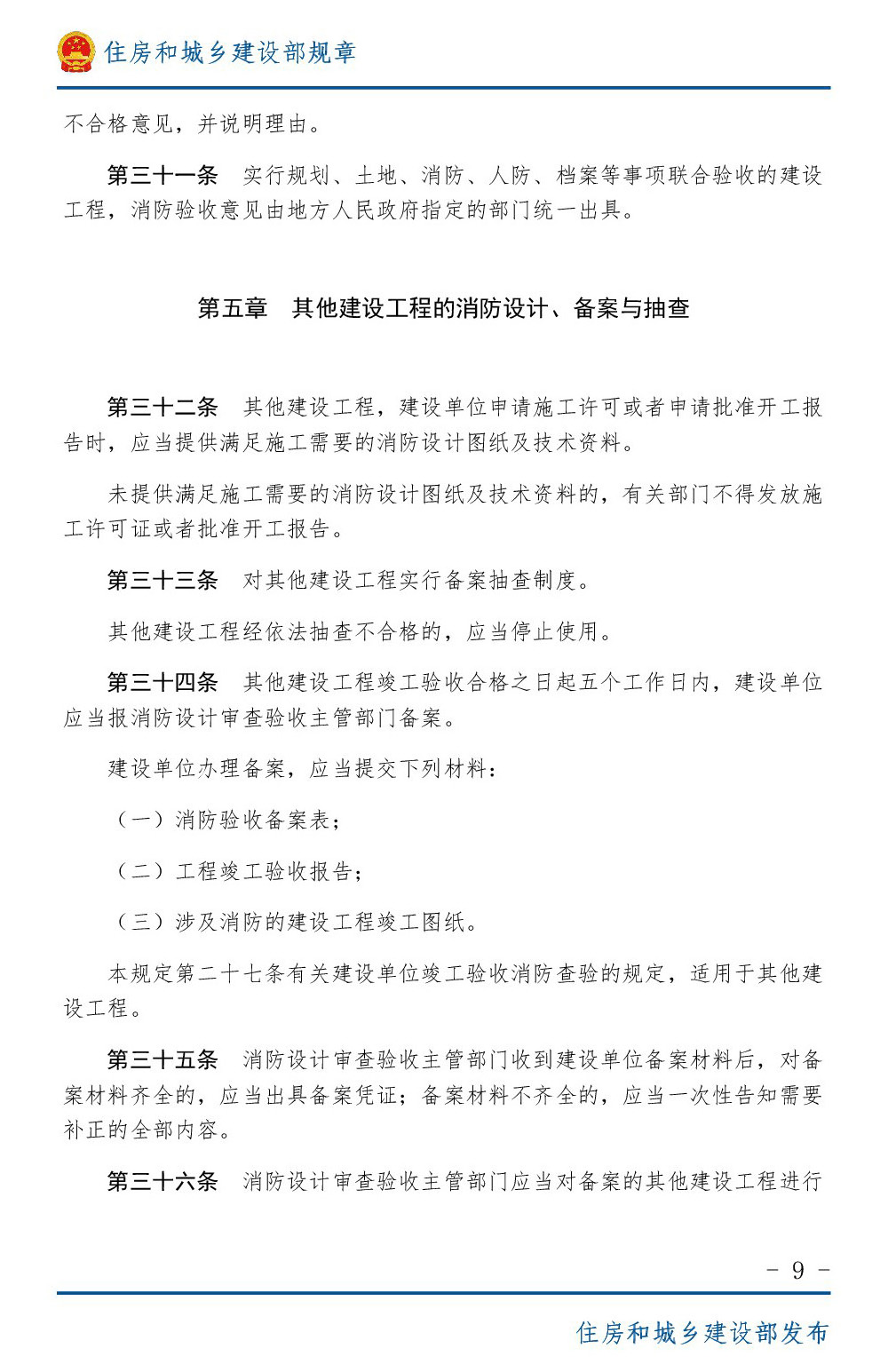 住房和城乡建设部规章

不合格意见，并说明理由。

第三十一条　实行规划、土地、消防、人防、档案等事项联合验收的建设工程，消防验收意见由地方人民政府指定的部门统一出具。

第五章　其他建设工程的消防设计、备案与抽查

第三十二条　其他建设工程，建设单位申请施工许可或者申请批准开工报告时，应当提供满足施工需要的消防设计图纸及技术资料。

未提供满足施工需要的消防设计图纸及技术资料的，有关部门不得发放施工许可证或者批准开工报告。

第三十三条　对其他建设工程实行备案抽查制度。

其他建设工程经依法抽查不合格的，应当停止使用。

第三十四条　其他建设工程竣工验收合格之日起五个工作日内，建设单位应当报消防设计审查验收主管部门备案。

建设单位办理备案，应当提交下列材料：

（一）消防验收备案表；

（二）工程竣工验收报告；

（三）涉及消防的建设工程竣工图纸。

本规定第二十七条有关建设单位竣工验收消防查验的规定，适用于其他建设工程。

第三十五条　消防设计审查验收主管部门收到建设单位备案材料后，对备案材料齐全的，应当出具备案凭证；备案材料不齐全的，应当一次性告知需要补正的全部内容。

第三十六条　消防设计审查验收主管部门应当对备案的其他建设工程进行

- 9 -

住房和城乡建设部发布